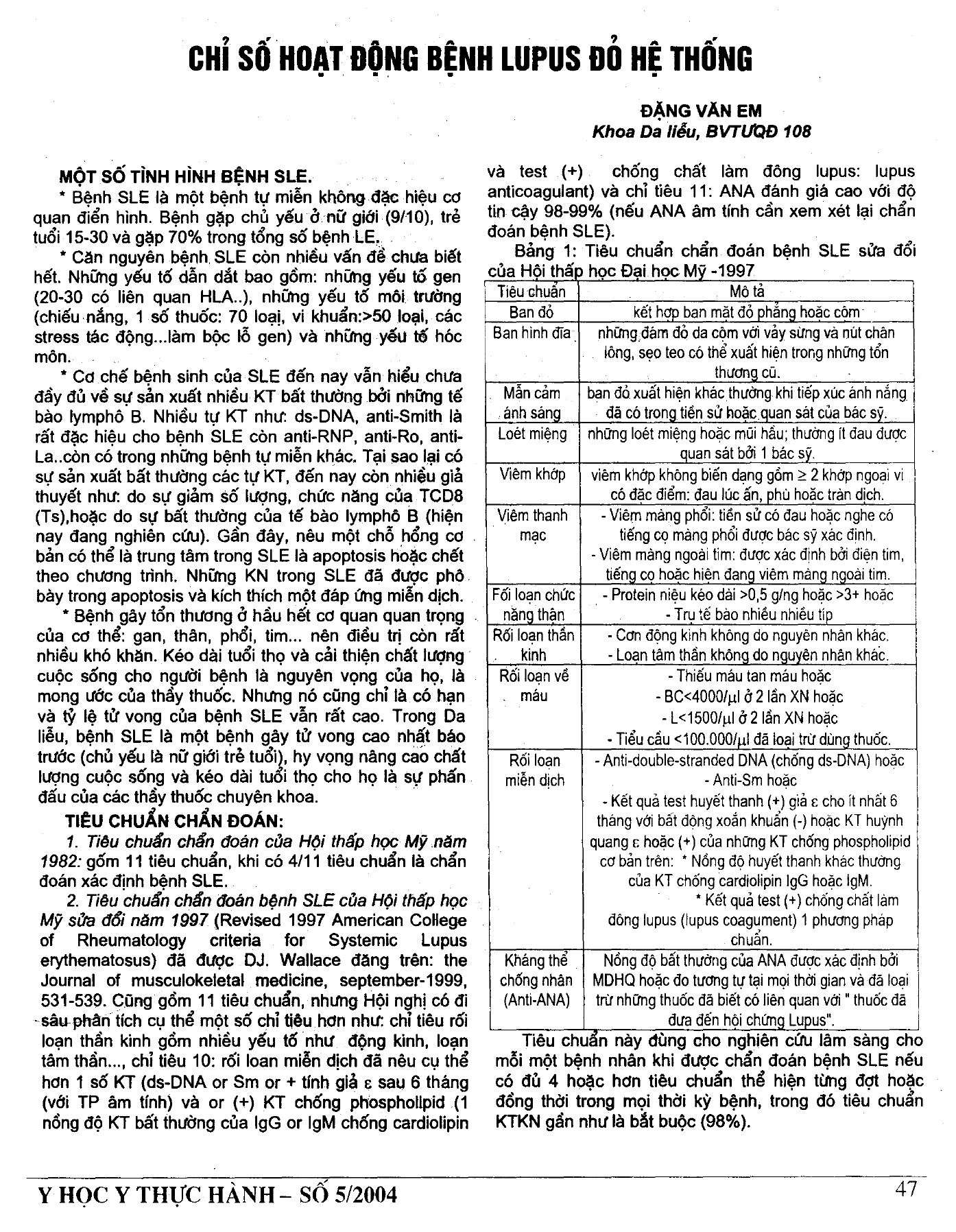 CHỈ SỐ HOẠT ĐỘNG BỆNH LUPUS ĐỎ HỆ THỐNG

ĐẶNG VĂN EM
Khoa Da liễu, BVTƯQĐ 108

MỘT SỐ TÌNH HÌNH BỆNH SLE.

* Bệnh SLE là một bệnh tự miễn không đặc hiệu cơ quan điển hình. Bệnh gặp chủ yếu ở nữ giới (9/10), trẻ tuổi 15-30 và gặp 70% trong tổng số bệnh LE.

* Căn nguyên bệnh SLE còn nhiều vấn đề chưa biết hết. Những yếu tố dẫn dắt bao gồm: những yếu tố gen (20-30 có liên quan HLA..), những yếu tố môi trường (chiếu nắng, 1 số thuốc: 70 loại, vi khuẩn:>50 loại, các stress tác động...làm bộc lỗ gen) và những yếu tố hóc môn.

* Cơ chế bệnh sinh của SLE đến nay vẫn hiểu chưa đầy đủ về sự sản xuất nhiều KT bất thường bởi những tế bào lymphô B. Nhiều tự KT như: ds-DNA, anti-Smith là rất đặc hiệu cho bệnh SLE còn anti-RNP, anti-Ro, anti-La..còn có trong những bệnh tự miễn khác. Tại sao lại có sự sản xuất bất thường các tự KT, đến nay còn nhiều giả thuyết như: do sự giảm số lượng, chức năng của TCD8 (Ts),hoặc do sự bất thường của tế bào lymphô B (hiện nay đang nghiên cứu). Gần đây, nêu một chỗ hổng cơ bản có thể là trung tâm trong SLE là apoptosis hoặc chết theo chương trình. Những KN trong SLE đã được phô bày trong apoptosis và kích thích một đáp ứng miễn dịch.

* Bệnh gây tổn thương ở hầu hết cơ quan quan trọng của cơ thể: gan, thận, phổi, tim... nên điều trị còn rất nhiều khó khăn. Kéo dài tuổi thọ và cải thiện chất lượng cuộc sống cho người bệnh là nguyện vọng của họ, là mong ước của thầy thuốc. Nhưng nó cũng chỉ là có hạn và tỷ lệ tử vong của bệnh SLE vẫn rất cao. Trong Da liễu, bệnh SLE là một bệnh gây tử vong cao nhất báo trước (chủ yếu là nữ giới trẻ tuổi), hy vọng nâng cao chất lượng cuộc sống và kéo dài tuổi thọ cho họ là sự phấn đấu của các thầy thuốc chuyên khoa.

TIÊU CHUẨN CHẨN ĐOÁN:

1. Tiêu chuẩn chẩn đoán của Hội thấp học Mỹ năm 1982: gồm 11 tiêu chuẩn, khi có 4/11 tiêu chuẩn là chẩn đoán xác định bệnh SLE.

2. Tiêu chuẩn chẩn đoán bệnh SLE của Hội thấp học Mỹ sửa đổi năm 1997 (Revised 1997 American College of Rheumatology criteria for Systemic Lupus erythematosus) đã được DJ. Wallace đăng trên: the Journal of musculokeletal medicine, september-1999, 531-539. Cũng gồm 11 tiêu chuẩn, nhưng Hội nghị có đi sâu phân tích cụ thể một số chỉ tiêu hơn như: chỉ tiêu rối loạn thần kinh gồm nhiều yếu tố như động kinh, loạn tâm thần..., chỉ tiêu 10: rối loan miễn dịch đã nêu cụ thể hơn 1 số KT (ds-DNA or Sm or + tính giả ε sau 6 tháng (với TP âm tính) và or (+) KT chống phospholipid (1 nồng độ KT bất thường của IgG or IgM chống cardiolipin và test (+) chống chất làm đông lupus: lupus anticoagulant) và chỉ tiêu 11: ANA đánh giá cao với độ tin cậy 98-99% (nếu ANA âm tính cần xem xét lại chẩn đoán bệnh SLE).

Bảng 1: Tiêu chuẩn chẩn đoán bệnh SLE sửa đổi của Hội thấp học Đại học Mỹ -1997

| Tiêu chuẩn | Mô tả |
|---|---|
| Ban đỏ | kết hợp ban mặt đỏ phẳng hoặc cộm |
| Ban hình đĩa | những đám đỏ da cộm với vảy sừng và nút chân lông, sẹo teo có thể xuất hiện trong những tổn thương cũ. |
| Mẫn cảm ánh sáng | ban đỏ xuất hiện khác thường khi tiếp xúc ánh nắng đã có trong tiền sử hoặc quan sát của bác sỹ. |
| Loét miệng | những loét miệng hoặc mũi hầu; thường ít đau được quan sát bởi 1 bác sỹ. |
| Viêm khớp | viêm khớp không biến dạng gồm ≥ 2 khớp ngoại vi có đặc điểm: đau lúc ấn, phù hoặc tràn dịch. |
| Viêm thanh mạc | - Viêm màng phổi: tiền sử có đau hoặc nghe có tiếng cọ màng phổi được bác sỹ xác định. - Viêm màng ngoài tim: được xác định bởi điện tim, tiếng cọ hoặc hiện đang viêm màng ngoài tim. |
| Rối loạn chức năng thận | - Protein niệu kéo dài >0,5 g/ng hoặc >3+ hoặc - Trụ tế bào nhiều nhiều típ |
| Rối loạn thần kinh | - Cơn động kinh không do nguyên nhân khác. - Loạn tâm thần không do nguyên nhân khác. |
| Rối loạn về máu | - Thiếu máu tan máu hoặc - BC<4000/μl ở 2 lần XN hoặc - L<1500/μl ở 2 lần XN hoặc - Tiểu cầu <100.000/μl đã loại trừ dùng thuốc. |
| Rối loạn miễn dịch | - Anti-double-stranded DNA (chống ds-DNA) hoặc - Anti-Sm hoặc - Kết quả test huyết thanh (+) giả ε cho ít nhất 6 tháng với bất động xoắn khuẩn (-) hoặc KT huỳnh quang ε hoặc (+) của những KT chống phospholipid cơ bản trên: * Nồng độ huyết thanh khác thường của KT chống cardiolipin IgG hoặc IgM. * Kết quả test (+) chống chất làm đông lupus (lupus coagument) 1 phương pháp chuẩn. |
| Kháng thể chống nhân (Anti-ANA) | Nồng độ bất thường của ANA được xác định bởi MDHQ hoặc đo tương tự tại mọi thời gian và đã loại trừ những thuốc đã biết có liên quan với " thuốc đã đưa đến hội chứng Lupus". |

Tiêu chuẩn này dùng cho nghiên cứu lâm sàng cho mỗi một bệnh nhân khi được chẩn đoán bệnh SLE nếu có đủ 4 hoặc hơn tiêu chuẩn thể hiện từng đợt hoặc đồng thời trong mọi thời kỳ bệnh, trong đó tiêu chuẩn KTKN gần như là bắt buộc (98%).

Y HỌC Y THỰC HÀNH – SỐ 5/2004 47